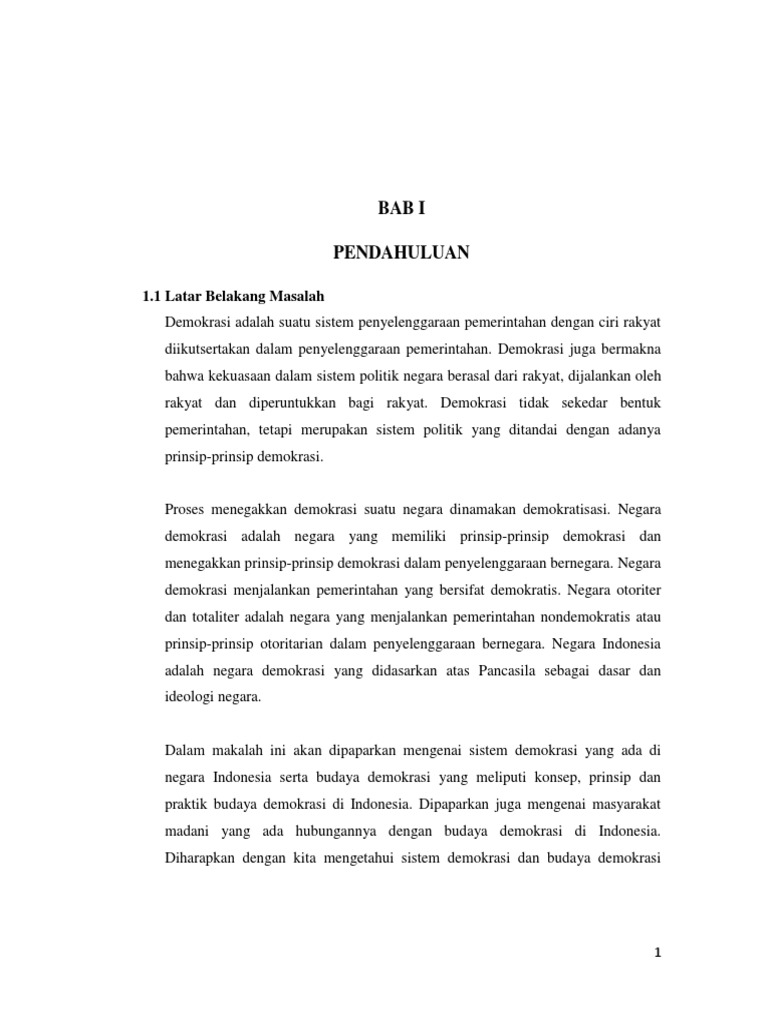 BAB I

PENDAHULUAN

1.1 Latar Belakang Masalah

Demokrasi adalah suatu sistem penyelenggaraan pemerintahan dengan ciri rakyat diikutsertakan dalam penyelenggaraan pemerintahan. Demokrasi juga bermakna bahwa kekuasaan dalam sistem politik negara berasal dari rakyat, dijalankan oleh rakyat dan diperuntukkan bagi rakyat. Demokrasi tidak sekedar bentuk pemerintahan, tetapi merupakan sistem politik yang ditandai dengan adanya prinsip-prinsip demokrasi.

Proses menegakkan demokrasi suatu negara dinamakan demokratisasi. Negara demokrasi adalah negara yang memiliki prinsip-prinsip demokrasi dan menegakkan prinsip-prinsip demokrasi dalam penyelenggaraan bernegara. Negara demokrasi menjalankan pemerintahan yang bersifat demokratis. Negara otoriter dan totaliter adalah negara yang menjalankan pemerintahan nondemokratis atau prinsip-prinsip otoritarian dalam penyelenggaraan bernegara. Negara Indonesia adalah negara demokrasi yang didasarkan atas Pancasila sebagai dasar dan ideologi negara.

Dalam makalah ini akan dipaparkan mengenai sistem demokrasi yang ada di negara Indonesia serta budaya demokrasi yang meliputi konsep, prinsip dan praktik budaya demokrasi di Indonesia. Dipaparkan juga mengenai masyarakat madani yang ada hubungannya dengan budaya demokrasi di Indonesia. Diharapkan dengan kita mengetahui sistem demokrasi dan budaya demokrasi

1